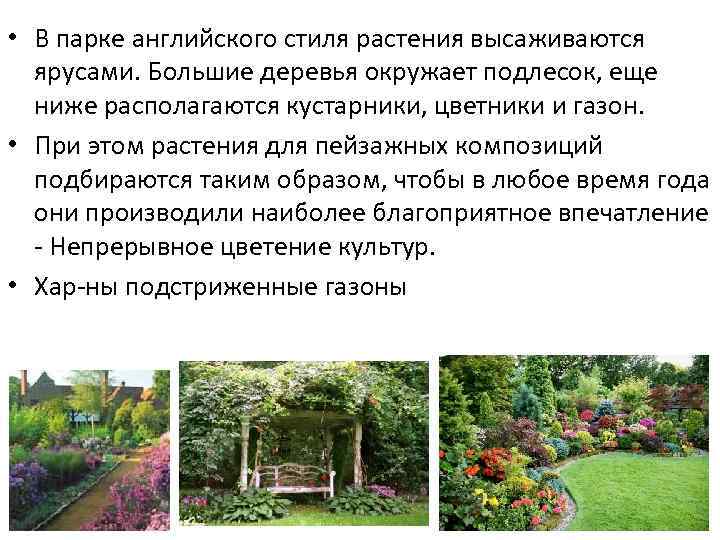 • В парке английского стиля растения высаживаются ярусами. Большие деревья окружает подлесок, еще ниже располагаются кустарники, цветники и газон.

• При этом растения для пейзажных композиций подбираются таким образом, чтобы в любое время года они производили наиболее благоприятное впечатление - Непрерывное цветение культур.

• Хар-ны подстриженные газоны